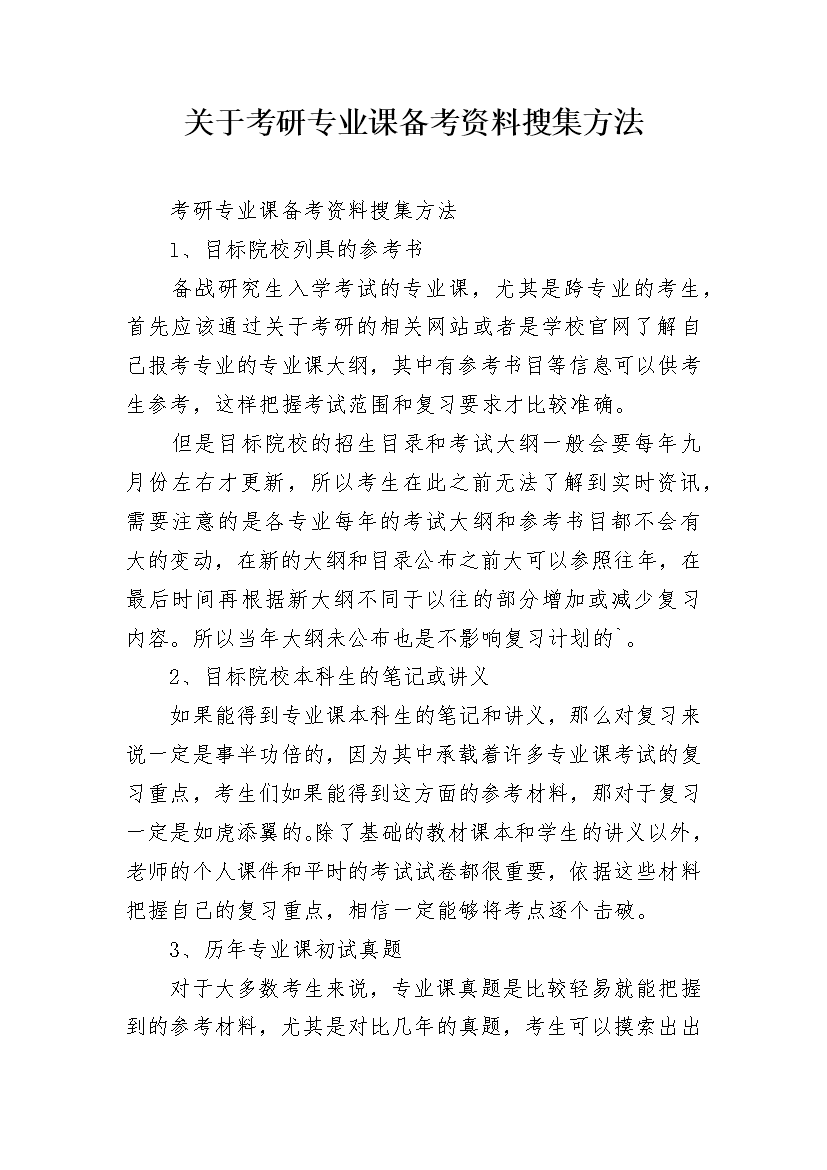 关于考研专业课备考资料搜集方法

考研专业课备考资料搜集方法

1、目标院校列具的参考书

备战研究生入学考试的专业课，尤其是跨专业的考生，首先应该通过关于考研的相关网站或者是学校官网了解自己报考专业的专业课大纲，其中有参考书目等信息可以供考生参考，这样把握考试范围和复习要求才比较准确。

但是目标院校的招生目录和考试大纲一般会要每年九月份左右才更新，所以考生在此之前无法了解到实时资讯，需要注意的是各专业每年的考试大纲和参考书目都不会有大的变动，在新的大纲和目录公布之前大可以参照往年，在最后时间再根据新大纲不同于以往的部分增加或减少复习内容。所以当年大纲未公布也是不影响复习计划的`。

2、目标院校本科生的笔记或讲义

如果能得到专业课本科生的笔记和讲义，那么对复习来说一定是事半功倍的，因为其中承载着许多专业课考试的复习重点，考生们如果能得到这方面的参考材料，那对于复习一定是如虎添翼的。除了基础的教材课本和学生的讲义以外，老师的个人课件和平时的考试试卷都很重要，依据这些材料把握自己的复习重点，相信一定能够将考点逐个击破。

3、历年专业课初试真题

对于大多数考生来说，专业课真题是比较轻易就能把握到的参考材料，尤其是对比几年的真题，考生可以摸索出出